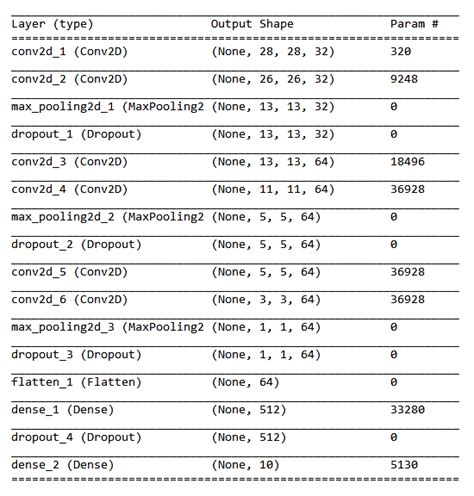 | Layer (type) | Output Shape | Param # |
|---|---|---|
| conv2d_1 (Conv2D) | (None, 28, 28, 32) | 320 |
| conv2d_2 (Conv2D) | (None, 26, 26, 32) | 9248 |
| max_pooling2d_1 (MaxPooling2 | (None, 13, 13, 32) | 0 |
| dropout_1 (Dropout) | (None, 13, 13, 32) | 0 |
| conv2d_3 (Conv2D) | (None, 13, 13, 64) | 18496 |
| conv2d_4 (Conv2D) | (None, 11, 11, 64) | 36928 |
| max_pooling2d_2 (MaxPooling2 | (None, 5, 5, 64) | 0 |
| dropout_2 (Dropout) | (None, 5, 5, 64) | 0 |
| conv2d_5 (Conv2D) | (None, 5, 5, 64) | 36928 |
| conv2d_6 (Conv2D) | (None, 3, 3, 64) | 36928 |
| max_pooling2d_3 (MaxPooling2 | (None, 1, 1, 64) | 0 |
| dropout_3 (Dropout) | (None, 1, 1, 64) | 0 |
| flatten_1 (Flatten) | (None, 64) | 0 |
| dense_1 (Dense) | (None, 512) | 33280 |
| dropout_4 (Dropout) | (None, 512) | 0 |
| dense_2 (Dense) | (None, 10) | 5130 |